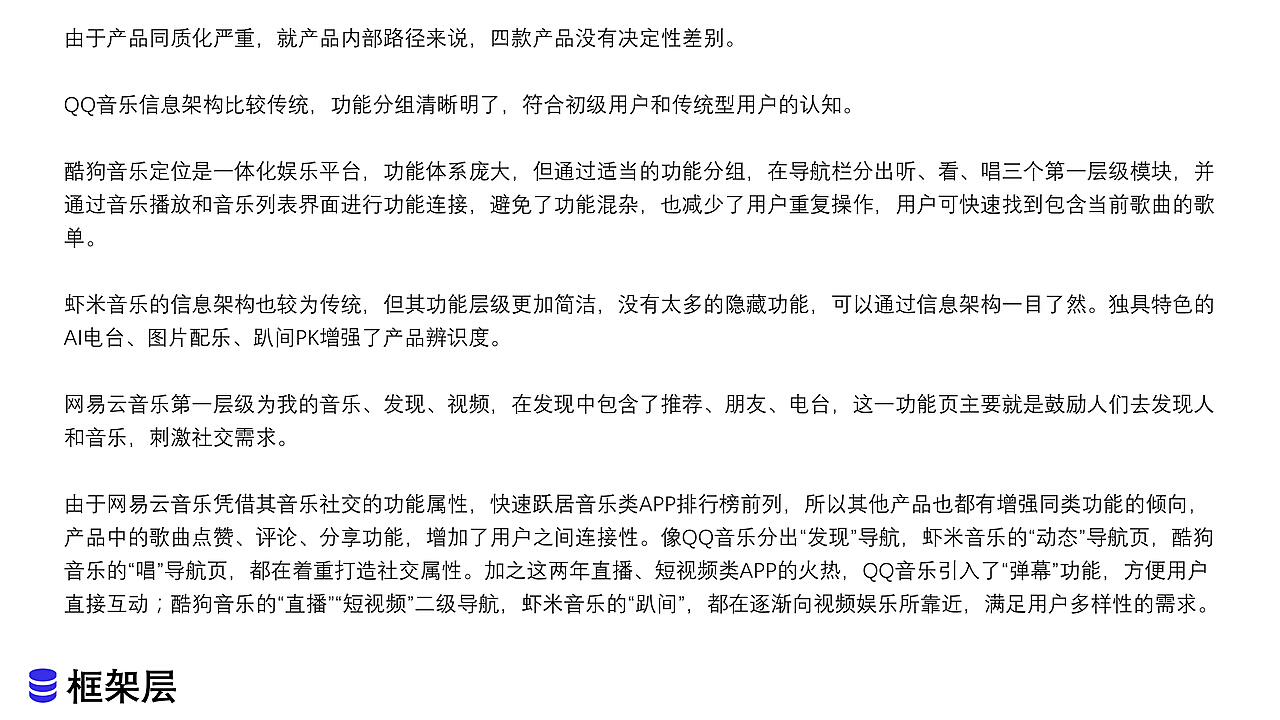 由于产品同质化严重，就产品内部路径来说，四款产品没有决定性差别。

QQ音乐信息架构比较传统，功能分组清晰明了，符合初级用户和传统型用户的认知。

酷狗音乐定位是一体化娱乐平台，功能体系庞大，但通过适当的功能分组，在导航栏分出听、看、唱三个第一层级模块，并通过音乐播放和音乐列表界面进行功能连接，避免了功能混杂，也减少了用户重复操作，用户可快速找到包含当前歌曲的歌单。

虾米音乐的信息架构也较为传统，但其功能层级更加简洁，没有太多的隐藏功能，可以通过信息架构一目了然。独具特色的AI电台、图片配乐、趴间PK增强了产品辨识度。

网易云音乐第一层级为我的音乐、发现、视频，在发现中包含了推荐、朋友、电台，这一功能页主要就是鼓励人们去发现人和音乐，刺激社交需求。

由于网易云音乐凭借其音乐社交的功能属性，快速跃居音乐类APP排行榜前列，所以其他产品也都有增强同类功能的倾向，产品中的歌曲点赞、评论、分享功能，增加了用户之间连接性。像QQ音乐分出“发现”导航，虾米音乐的“动态”导航页，酷狗音乐的“唱”导航页，都在着重打造社交属性。加之这两年直播、短视频类APP的火热，QQ音乐引入了“弹幕”功能，方便用户直接互动；酷狗音乐的“直播”“短视频”二级导航，虾米音乐的“趴间”，都在逐渐向视频娱乐所靠近，满足用户多样性的需求。

框架层